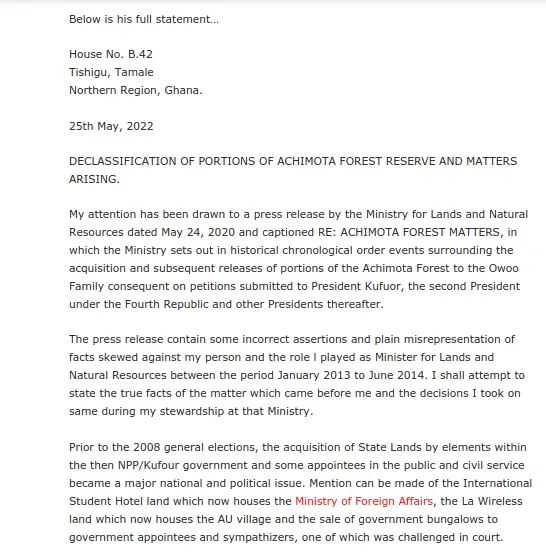 Below is his full statement...

House No. B.42
Tishigu, Tamale
Northern Region, Ghana.

25th May, 2022

DECLASSIFICATION OF PORTIONS OF ACHIMOTA FOREST RESERVE AND MATTERS ARISING.

My attention has been drawn to a press release by the Ministry for Lands and Natural Resources dated May 24, 2020 and captioned RE: ACHIMOTA FOREST MATTERS, in which the Ministry sets out in historical chronological order events surrounding the acquisition and subsequent releases of portions of the Achimota Forest to the Owoo Family consequent on petitions submitted to President Kufuor, the second President under the Fourth Republic and other Presidents thereafter.

The press release contain some incorrect assertions and plain misrepresentation of facts skewed against my person and the role I played as Minister for Lands and Natural Resources between the period January 2013 to June 2014. I shall attempt to state the true facts of the matter which came before me and the decisions I took on same during my stewardship at that Ministry.

Prior to the 2008 general elections, the acquisition of State Lands by elements within the then NPP/Kufour government and some appointees in the public and civil service became a major national and political issue. Mention can be made of the International Student Hotel land which now houses the Ministry of Foreign Affairs, the La Wireless land which now houses the AU village and the sale of government bungalows to government appointees and sympathizers, one of which was challenged in court.